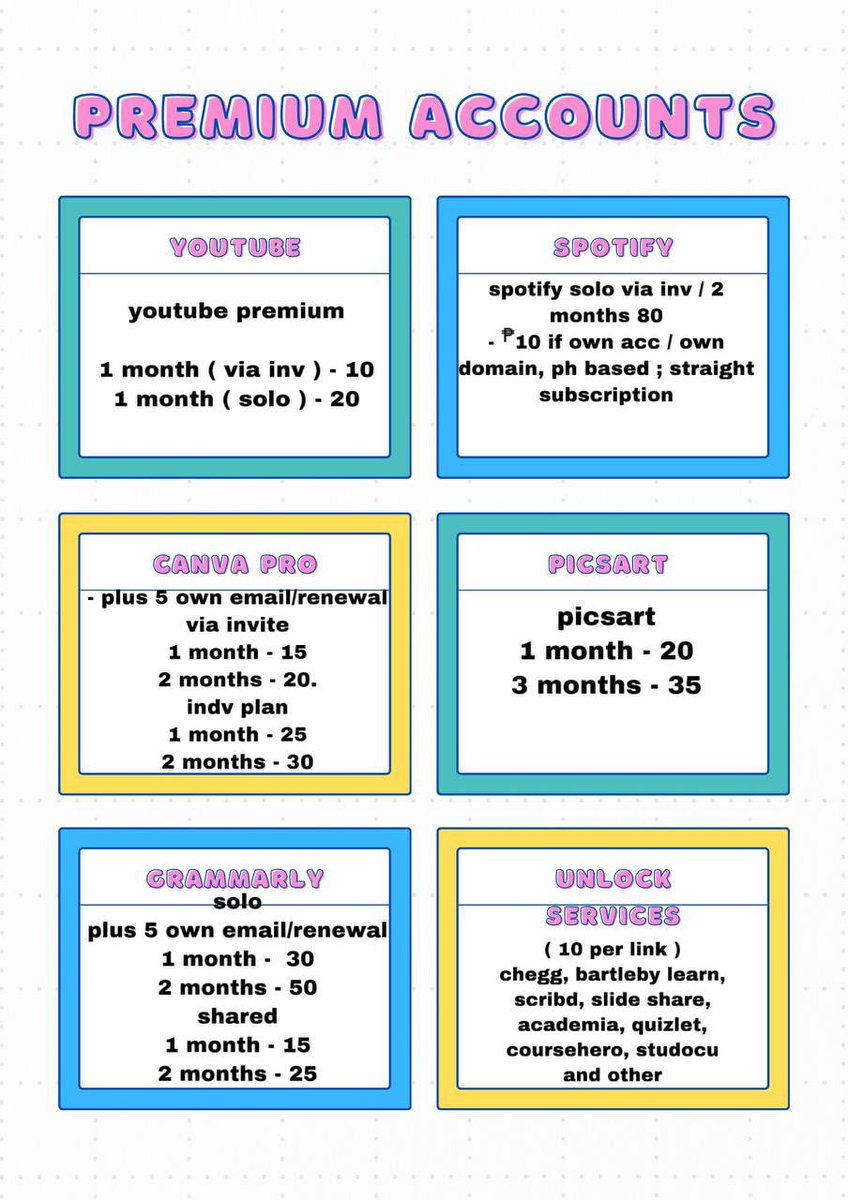 PREMIUM ACCOUNTS

YOUTUBE

youtube premium

1 month ( via inv ) - 10
1 month ( solo ) - 20

SPOTIFY

spotify solo via inv / 2 months 80
- ₱10 if own acc / own domain, ph based ; straight subscription

CANVA PRO

- plus 5 own email/renewal
via invite
1 month - 15
2 months - 20.
indv plan
1 month - 25
2 months - 30

PICSART

picsart
1 month - 20
3 months - 35

GRAMMARLY

solo
plus 5 own email/renewal
1 month - 30
2 months - 50
shared
1 month - 15
2 months - 25

UNLOCK SERVICES

( 10 per link )
chegg, bartleby learn, scribd, slide share, academia, quizlet, coursehero, studocu and other